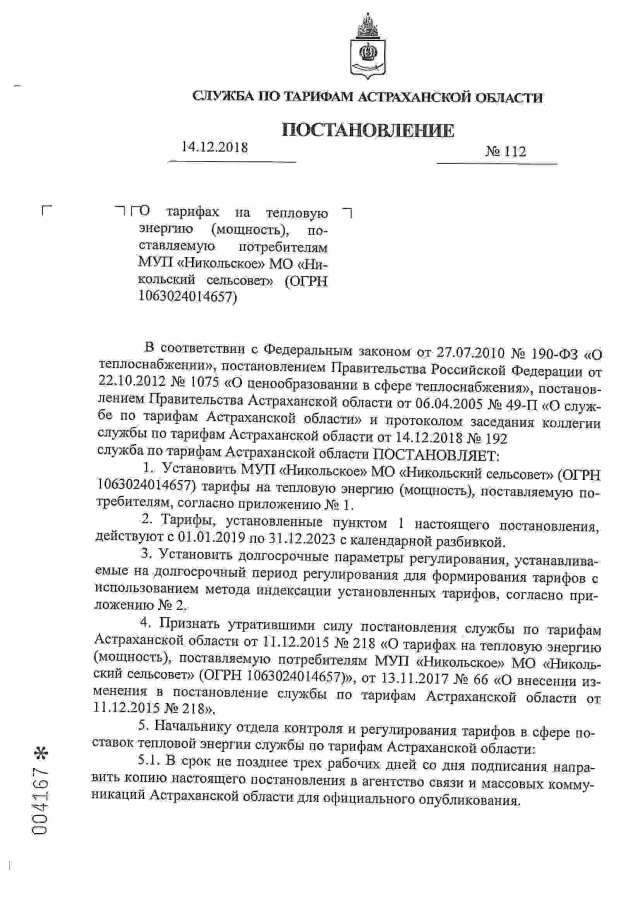 СЛУЖБА ПО ТАРИФАМ АСТРАХАНСКОЙ ОБЛАСТИ

ПОСТАНОВЛЕНИЕ

14.12.2018

№ 112

О тарифах на тепловую энергию (мощность), поставляемую потребителям МУП «Никольское» МО «Никольский сельсовет» (ОГРН 1063024014657)

В соответствии с Федеральным законом от 27.07.2010 № 190-ФЗ «О теплоснабжении», постановлением Правительства Российской Федерации от 22.10.2012 № 1075 «О ценообразовании в сфере теплоснабжения», постановлением Правительства Астраханской области от 06.04.2005 № 49-П «О службе по тарифам Астраханской области» и протоколом заседания коллегии службы по тарифам Астраханской области от 14.12.2018 № 192
служба по тарифам Астраханской области ПОСТАНОВЛЯЕТ:

1. Установить МУП «Никольское» МО «Никольский сельсовет» (ОГРН 1063024014657) тарифы на тепловую энергию (мощность), поставляемую потребителям, согласно приложению № 1.

2. Тарифы, установленные пунктом 1 настоящего постановления, действуют с 01.01.2019 по 31.12.2023 с календарной разбивкой.

3. Установить долгосрочные параметры регулирования, устанавливаемые на долгосрочный период регулирования для формирования тарифов с использованием метода индексации установленных тарифов, согласно приложению № 2.

4. Признать утратившими силу постановления службы по тарифам Астраханской области от 11.12.2015 № 218 «О тарифах на тепловую энергию (мощность), поставляемую потребителям МУП «Никольское» МО «Никольский сельсовет» (ОГРН 1063024014657)», от 13.11.2017 № 66 «О внесении изменения в постановление службы по тарифам Астраханской области от 11.12.2015 № 218».

5. Начальнику отдела контроля и регулирования тарифов в сфере поставок тепловой энергии службы по тарифам Астраханской области:

5.1. В срок не позднее трех рабочих дней со дня подписания направить копию настоящего постановления в агентство связи и массовых коммуникаций Астраханской области для официального опубликования.

004167 *